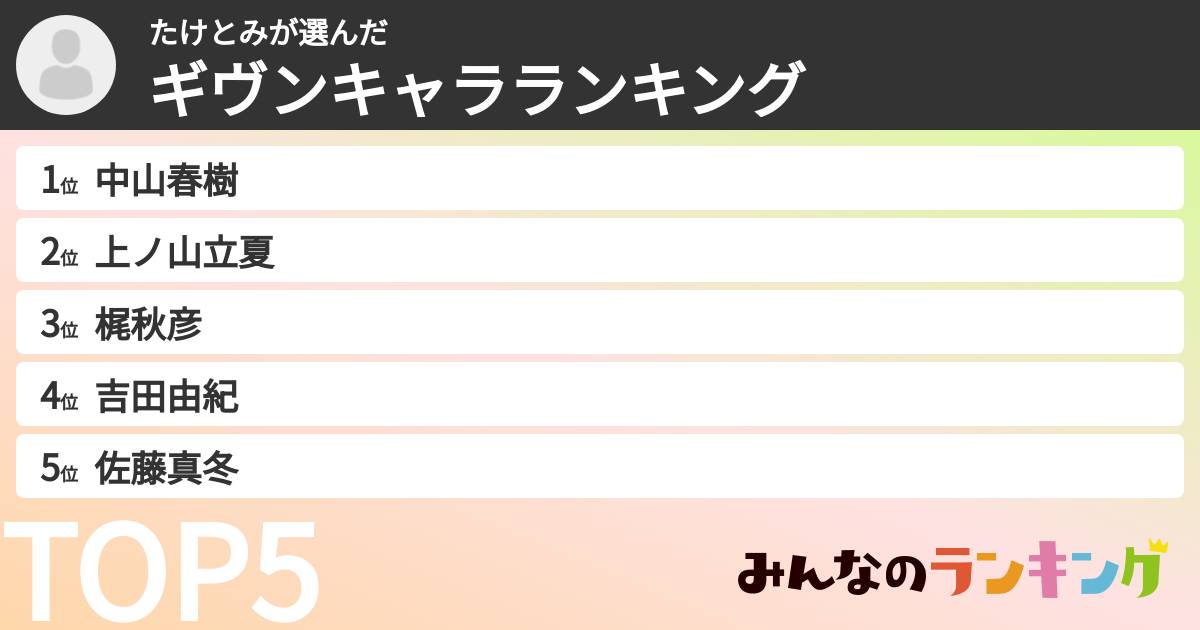 たけとみが選んだ
ギヴンキャラランキング

1位 中山春樹
2位 上ノ山立夏
3位 梶秋彦
4位 吉田由紀
5位 佐藤真冬

TOP5

みんなのランキング